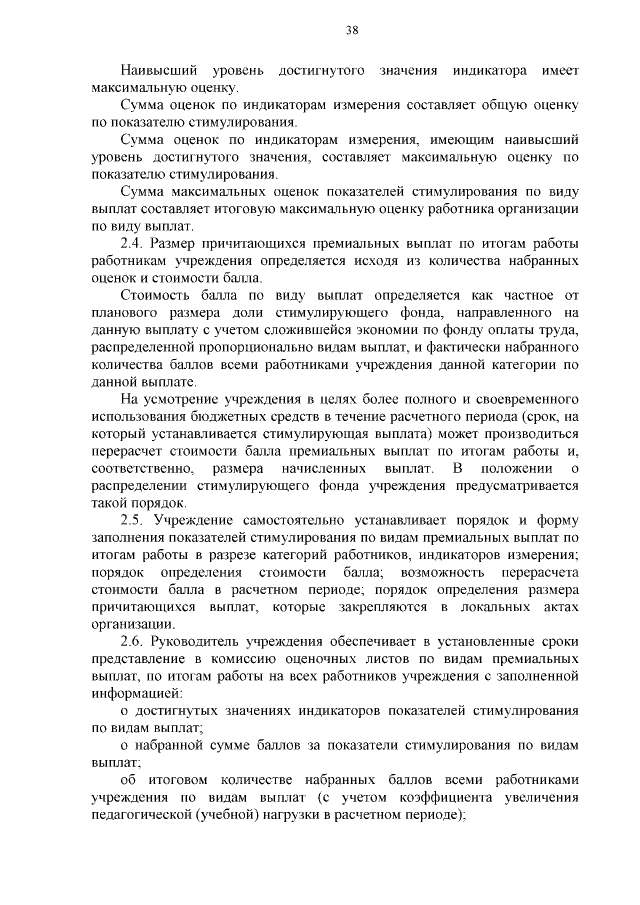 38

Наивысший уровень достигнутого значения индикатора имеет максимальную оценку.

Сумма оценок по индикаторам измерения составляет общую оценку по показателю стимулирования.

Сумма оценок по индикаторам измерения, имеющим наивысший уровень достигнутого значения, составляет максимальную оценку по показателю стимулирования.

Сумма максимальных оценок показателей стимулирования по виду выплат составляет итоговую максимальную оценку работника организации по виду выплат.

2.4. Размер причитающихся премиальных выплат по итогам работы работникам учреждения определяется исходя из количества набранных оценок и стоимости балла.

Стоимость балла по виду выплат определяется как частное от планового размера доли стимулирующего фонда, направленного на данную выплату с учетом сложившейся экономии по фонду оплаты труда, распределенной пропорционально видам выплат, и фактически набранного количества баллов всеми работниками учреждения данной категории по данной выплате.

На усмотрение учреждения в целях более полного и своевременного использования бюджетных средств в течение расчетного периода (срок, на который устанавливается стимулирующая выплата) может производиться перерасчет стоимости балла премиальных выплат по итогам работы и, соответственно, размера начисленных выплат. В положении о распределении стимулирующего фонда учреждения предусматривается такой порядок.

2.5. Учреждение самостоятельно устанавливает порядок и форму заполнения показателей стимулирования по видам премиальных выплат по итогам работы в разрезе категорий работников, индикаторов измерения; порядок определения стоимости балла; возможность перерасчета стоимости балла в расчетном периоде; порядок определения размера причитающихся выплат, которые закрепляются в локальных актах организации.

2.6. Руководитель учреждения обеспечивает в установленные сроки представление в комиссию оценочных листов по видам премиальных выплат, по итогам работы на всех работников учреждения с заполненной информацией:

о достигнутых значениях индикаторов показателей стимулирования по видам выплат;

о набранной сумме баллов за показатели стимулирования по видам выплат;

об итоговом количестве набранных баллов всеми работниками учреждения по видам выплат (с учетом коэффициента увеличения педагогической (учебной) нагрузки в расчетном периоде);